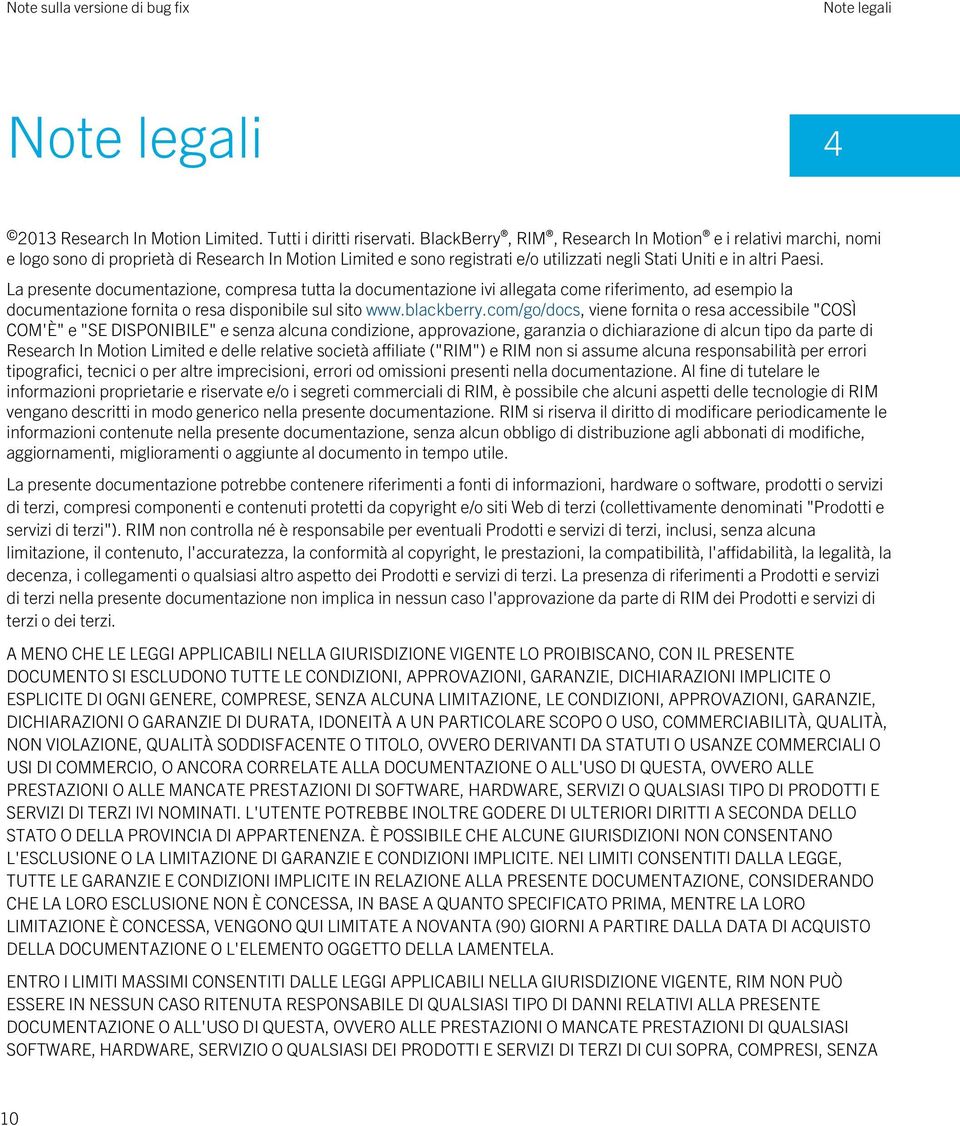 Note sulla versione di bug fix

Note legali

Note legali

4

©2013 Research In Motion Limited. Tutti i diritti riservati. BlackBerry®, RIM®, Research In Motion® e i relativi marchi, nomi e logo sono di proprietà di Research In Motion Limited e sono registrati e/o utilizzati negli Stati Uniti e in altri Paesi.

La presente documentazione, compresa tutta la documentazione ivi allegata come riferimento, ad esempio la documentazione fornita o resa disponibile sul sito www.blackberry.com/go/docs, viene fornita o resa accessibile "COSÌ COM'È" e "SE DISPONIBILE" e senza alcuna condizione, approvazione, garanzia o dichiarazione di alcun tipo da parte di Research In Motion Limited e delle relative società affiliate ("RIM") e RIM non si assume alcuna responsabilità per errori tipografici, tecnici o per altre imprecisioni, errori od omissioni presenti nella documentazione. Al fine di tutelare le informazioni proprietarie e riservate e/o i segreti commerciali di RIM, è possibile che alcuni aspetti delle tecnologie di RIM vengano descritti in modo generico nella presente documentazione. RIM si riserva il diritto di modificare periodicamente le informazioni contenute nella presente documentazione, senza alcun obbligo di distribuzione agli abbonati di modifiche, aggiornamenti, miglioramenti o aggiunte al documento in tempo utile.

La presente documentazione potrebbe contenere riferimenti a fonti di informazioni, hardware o software, prodotti o servizi di terzi, compresi componenti e contenuti protetti da copyright e/o siti Web di terzi (collettivamente denominati "Prodotti e servizi di terzi"). RIM non controlla né è responsabile per eventuali Prodotti e servizi di terzi, inclusi, senza alcuna limitazione, il contenuto, l'accuratezza, la conformità al copyright, le prestazioni, la compatibilità, l'affidabilità, la legalità, la decenza, i collegamenti o qualsiasi altro aspetto dei Prodotti e servizi di terzi. La presenza di riferimenti a Prodotti e servizi di terzi nella presente documentazione non implica in nessun caso l'approvazione da parte di RIM dei Prodotti e servizi di terzi o dei terzi.

A MENO CHE LE LEGGI APPLICABILI NELLA GIURISDIZIONE VIGENTE LO PROIBISCANO, CON IL PRESENTE DOCUMENTO SI ESCLUDONO TUTTE LE CONDIZIONI, APPROVAZIONI, GARANZIE, DICHIARAZIONI IMPLICITE O ESPLICITE DI OGNI GENERE, COMPRESE, SENZA ALCUNA LIMITAZIONE, LE CONDIZIONI, APPROVAZIONI, GARANZIE, DICHIARAZIONI O GARANZIE DI DURATA, IDONEITÀ A UN PARTICOLARE SCOPO O USO, COMMERCIABILITÀ, QUALITÀ, NON VIOLAZIONE, QUALITÀ SODDISFACENTE O TITOLO, OVVERO DERIVANTI DA STATUTI O USANZE COMMERCIALI O USI DI COMMERCIO, O ANCORA CORRELATE ALLA DOCUMENTAZIONE O ALL'USO DI QUESTA, OVVERO ALLE PRESTAZIONI O ALLE MANCATE PRESTAZIONI DI SOFTWARE, HARDWARE, SERVIZI O QUALSIASI TIPO DI PRODOTTI E SERVIZI DI TERZI IVI NOMINATI. L'UTENTE POTREBBE INOLTRE GODERE DI ULTERIORI DIRITTI A SECONDA DELLO STATO O DELLA PROVINCIA DI APPARTENENZA. È POSSIBILE CHE ALCUNE GIURISDIZIONI NON CONSENTANO L'ESCLUSIONE O LA LIMITAZIONE DI GARANZIE E CONDIZIONI IMPLICITE. NEI LIMITI CONSENTITI DALLA LEGGE, TUTTE LE GARANZIE E CONDIZIONI IMPLICITE IN RELAZIONE ALLA PRESENTE DOCUMENTAZIONE, CONSIDERANDO CHE LA LORO ESCLUSIONE NON È CONCESSA, IN BASE A QUANTO SPECIFICATO PRIMA, MENTRE LA LORO LIMITAZIONE È CONCESSA, VENGONO QUI LIMITATE A NOVANTA (90) GIORNI A PARTIRE DALLA DATA DI ACQUISTO DELLA DOCUMENTAZIONE O L'ELEMENTO OGGETTO DELLA LAMENTELA.

ENTRO I LIMITI MASSIMI CONSENTITI DALLE LEGGI APPLICABILI NELLA GIURISDIZIONE VIGENTE, RIM NON PUÒ ESSERE IN NESSUN CASO RITENUTA RESPONSABILE DI QUALSIASI TIPO DI DANNI RELATIVI ALLA PRESENTE DOCUMENTAZIONE O ALL'USO DI QUESTA, OVVERO ALLE PRESTAZIONI O MANCATE PRESTAZIONI DI QUALSIASI SOFTWARE, HARDWARE, SERVIZIO O QUALSIASI DEI PRODOTTI E SERVIZI DI TERZI DI CUI SOPRA, COMPRESI, SENZA

10